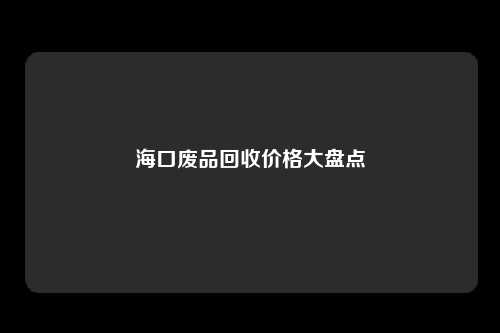 海口废品回收价格大盘点